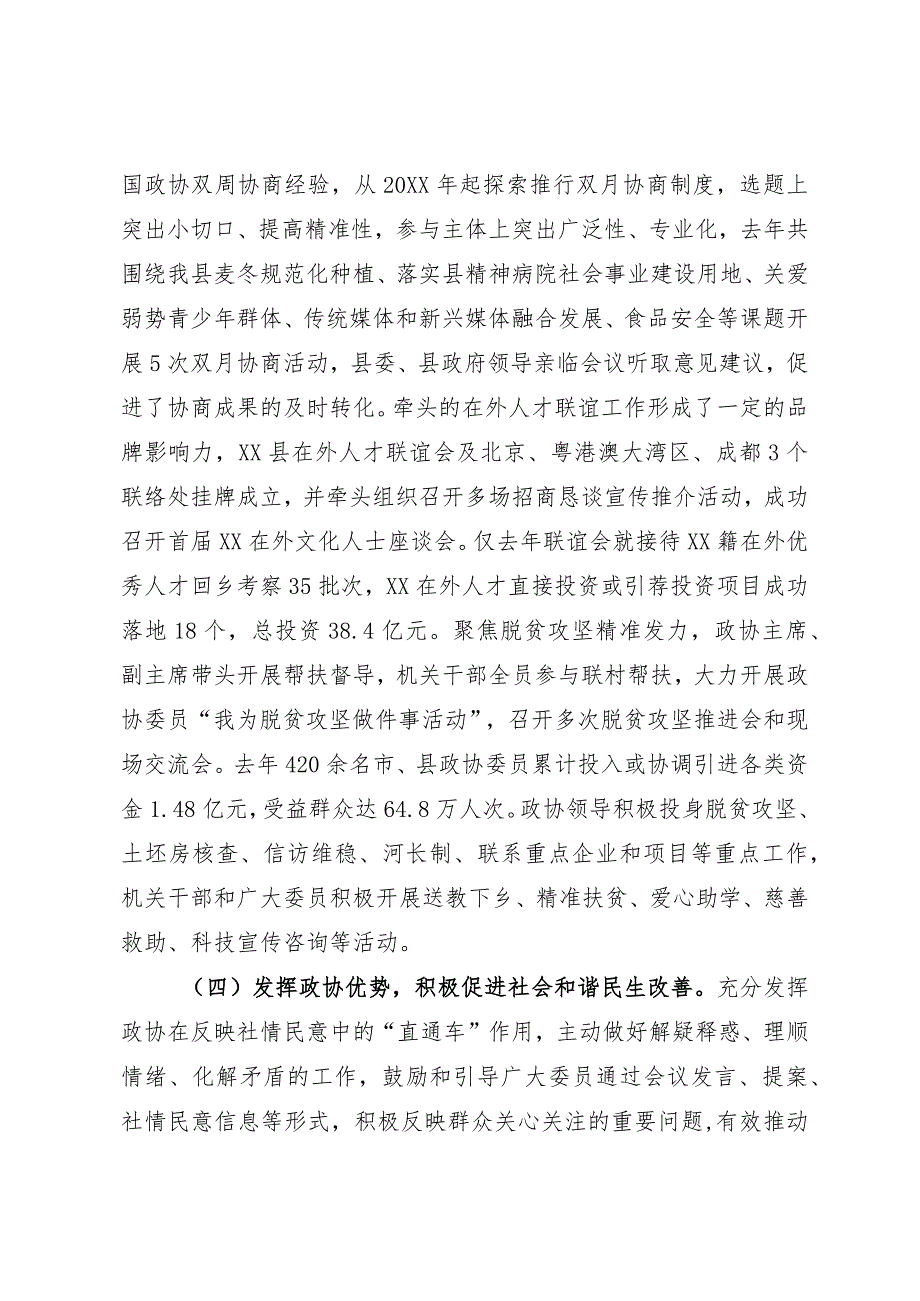 国政协双周协商经验，从20XX年起探索推行双月协商制度，选题上突出小切口、提高精准性，参与主体上突出广泛性、专业化，去年共围绕我县麦冬规范化种植、落实县精神病院社会事业建设用地、关爱弱势青少年群体、传统媒体和新兴媒体融合发展、食品安全等课题开展5次双月协商活动，县委、县政府领导亲临会议听取意见建议，促进了协商成果的及时转化。牵头的在外人才联谊工作形成了一定的品牌影响力，XX县在外人才联谊会及北京、粤港澳大湾区、成都3个联络处挂牌成立，并牵头组织召开多场招商恳谈宣传推介活动，成功召开首届XX在外文化人士座谈会。仅去年联谊会就接待XX籍在外优秀人才回乡考察35批次，XX在外人才直接投资或引荐投资项目成功落地18个，总投资38.4亿元。聚焦脱贫攻坚精准发力，政协主席、副主席带头开展帮扶督导，机关干部全员参与联村帮扶，大力开展政协委员“我为脱贫攻坚做件事活动”，召开多次脱贫攻坚推进会和现场交流会。去年420余名市、县政协委员累计投入或协调引进各类资金1.48亿元，受益群众达64.8万人次。政协领导积极投身脱贫攻坚、土坯房核查、信访维稳、河长制、联系重点企业和项目等重点工作，机关干部和广大委员积极开展送教下乡、精准扶贫、爱心助学、慈善救助、科技宣传咨询等活动。

（四）发挥政协优势，积极促进社会和谐民生改善。充分发挥政协在反映社情民意中的“直通车”作用，主动做好解疑释惑、理顺情绪、化解矛盾的工作，鼓励和引导广大委员通过会议发言、提案、社情民意信息等形式，积极反映群众关心关注的重要问题，有效推动